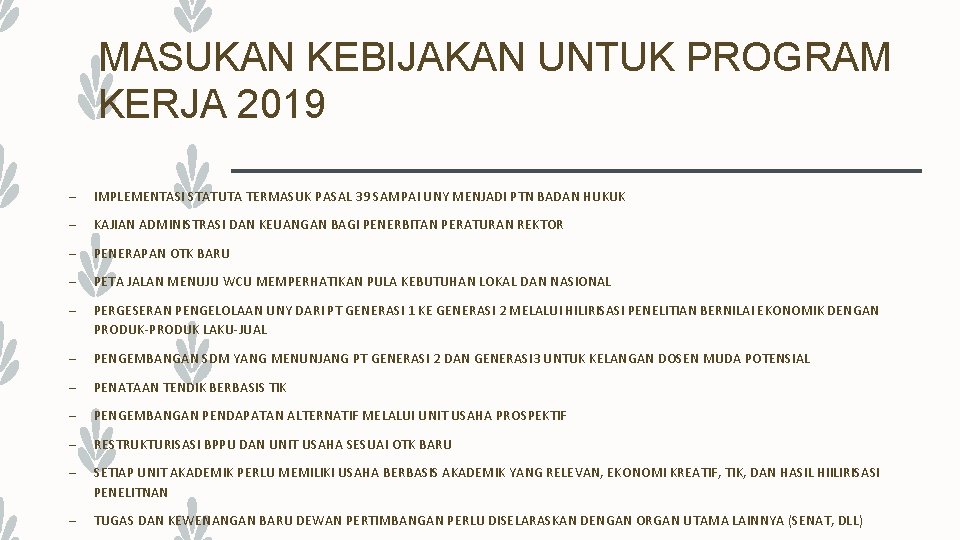 MASUKAN KEBIJAKAN UNTUK PROGRAM KERJA 2019

– IMPLEMENTASI STATUTA TERMASUK PASAL 39 SAMPAI UNY MENJADI PTN BADAN HUKUK
– KAJIAN ADMINISTRASI DAN KEUANGAN BAGI PENERBITAN PERATURAN REKTOR
– PENERAPAN OTK BARU
– PETA JALAN MENUJU WCU MEMPERHATIKAN PULA KEBUTUHAN LOKAL DAN NASIONAL
– PERGESERAN PENGELOLAAN UNY DARI PT GENERASI 1 KE GENERASI 2 MELALUI HILIRISASI PENELITIAN BERNILAI EKONOMIK DENGAN PRODUK-PRODUK LAKU-JUAL
– PENGEMBANGAN SDM YANG MENUNJANG PT GENERASI 2 DAN GENERASI3 UNTUK KELANGAN DOSEN MUDA POTENSIAL
– PENATAAN TENDIK BERBASIS TIK
– PENGEMBANGAN PENDAPATAN ALTERNATIF MELALUI UNIT USAHA PROSPEKTIF
– RESTRUKTURISASI BPPU DAN UNIT USAHA SESUAI OTK BARU
– SETIAP UNIT AKADEMIK PERLU MEMILIKI USAHA BERBASIS AKADEMIK YANG RELEVAN, EKONOMI KREATIF, TIK, DAN HASIL HIILIRISASI PENELITNAN
– TUGAS DAN KEWENANGAN BARU DEWAN PERTIMBANGAN PERLU DISELARASKAN DENGAN ORGAN UTAMA LAINNYA (SENAT, DLL)